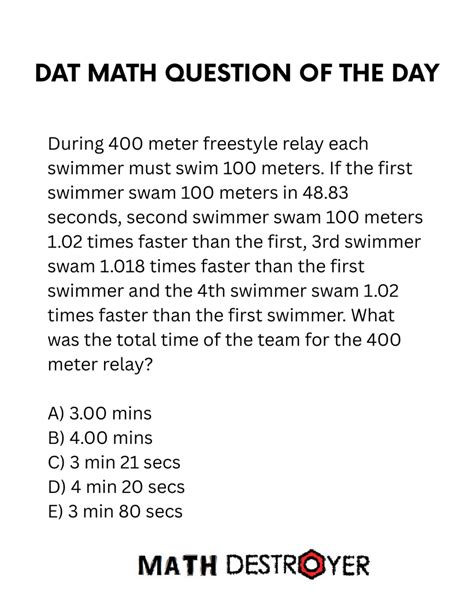 DAT MATH QUESTION OF THE DAY

During 400 meter freestyle relay each swimmer must swim 100 meters. If the first swimmer swam 100 meters in 48.83 seconds, second swimmer swam 100 meters 1.02 times faster than the first, 3rd swimmer swam 1.018 times faster than the first swimmer and the 4th swimmer swam 1.02 times faster than the first swimmer. What was the total time of the team for the 400 meter relay?

A) 3.00 mins
B) 4.00 mins
C) 3 min 21 secs
D) 4 min 20 secs
E) 3 min 80 secs

MATH DESTROYER